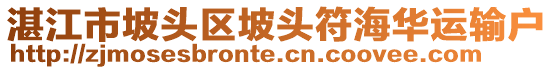 湛江市坡头区坡头符海华运输户
http://zjmosesbronte.cn.coovee.com